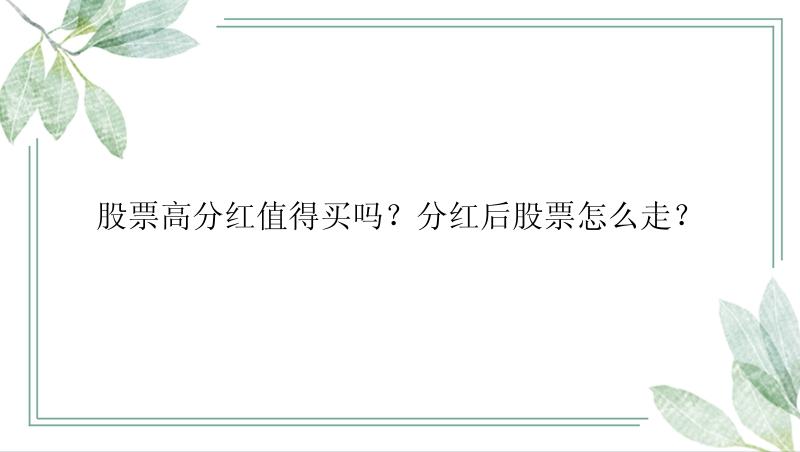 股票高分红值得买吗？分红后股票怎么走？